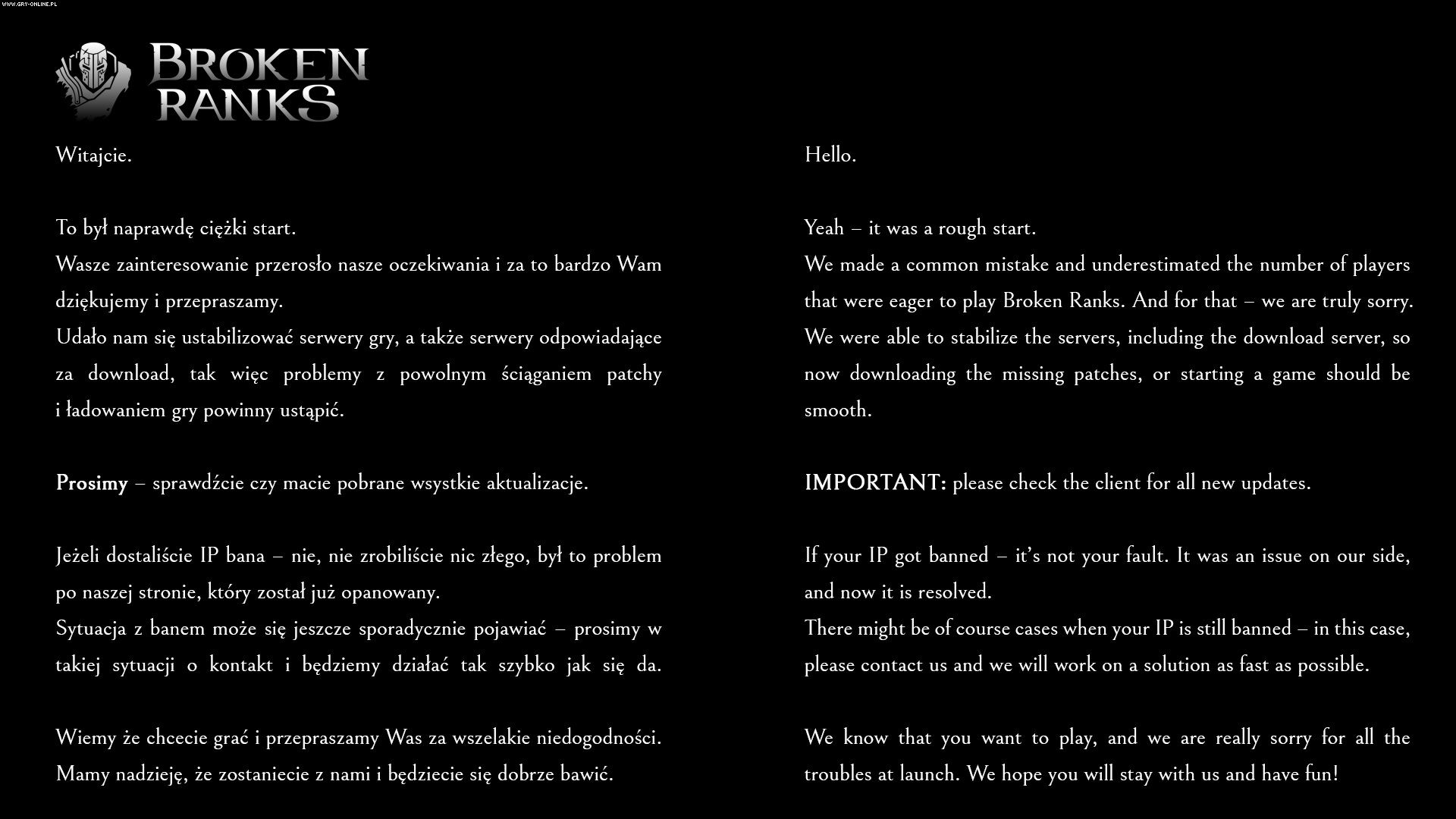 WWW.GRY-ONLINE.PL

BROKEN RANKS

Witajcie.

To był naprawdę ciężki start.
Wasze zainteresowanie przerosło nasze oczekiwania i za to bardzo Wam dziękujemy i przepraszamy.
Udało nam się ustabilizować serwery gry, a także serwery odpowiadające za download, tak więc problemy z powolnym ściąganiem patchy i ładowaniem gry powinny ustąpić.

Prosimy – sprawdźcie czy macie pobrane wsystkie aktualizacje.

Jeżeli dostaliście IP bana – nie, nie zrobiliście nic złego, był to problem po naszej stronie, który został już opanowany.
Sytuacja z banem może się jeszcze sporadycznie pojawiać – prosimy w takiej sytuacji o kontakt i będziemy działać tak szybko jak się da.

Wiemy że chcecie grać i przepraszamy Was za wszelakie niedogodności. Mamy nadzieję, że zostaniecie z nami i będziecie się dobrze bawić.

Hello.

Yeah – it was a rough start.
We made a common mistake and underestimated the number of players that were eager to play Broken Ranks. And for that – we are truly sorry.
We were able to stabilize the servers, including the download server, so now downloading the missing patches, or starting a game should be smooth.

IMPORTANT: please check the client for all new updates.

If your IP got banned – it's not your fault. It was an issue on our side, and now it is resolved.
There might be of course cases when your IP is still banned – in this case, please contact us and we will work on a solution as fast as possible.

We know that you want to play, and we are really sorry for all the troubles at launch. We hope you will stay with us and have fun!